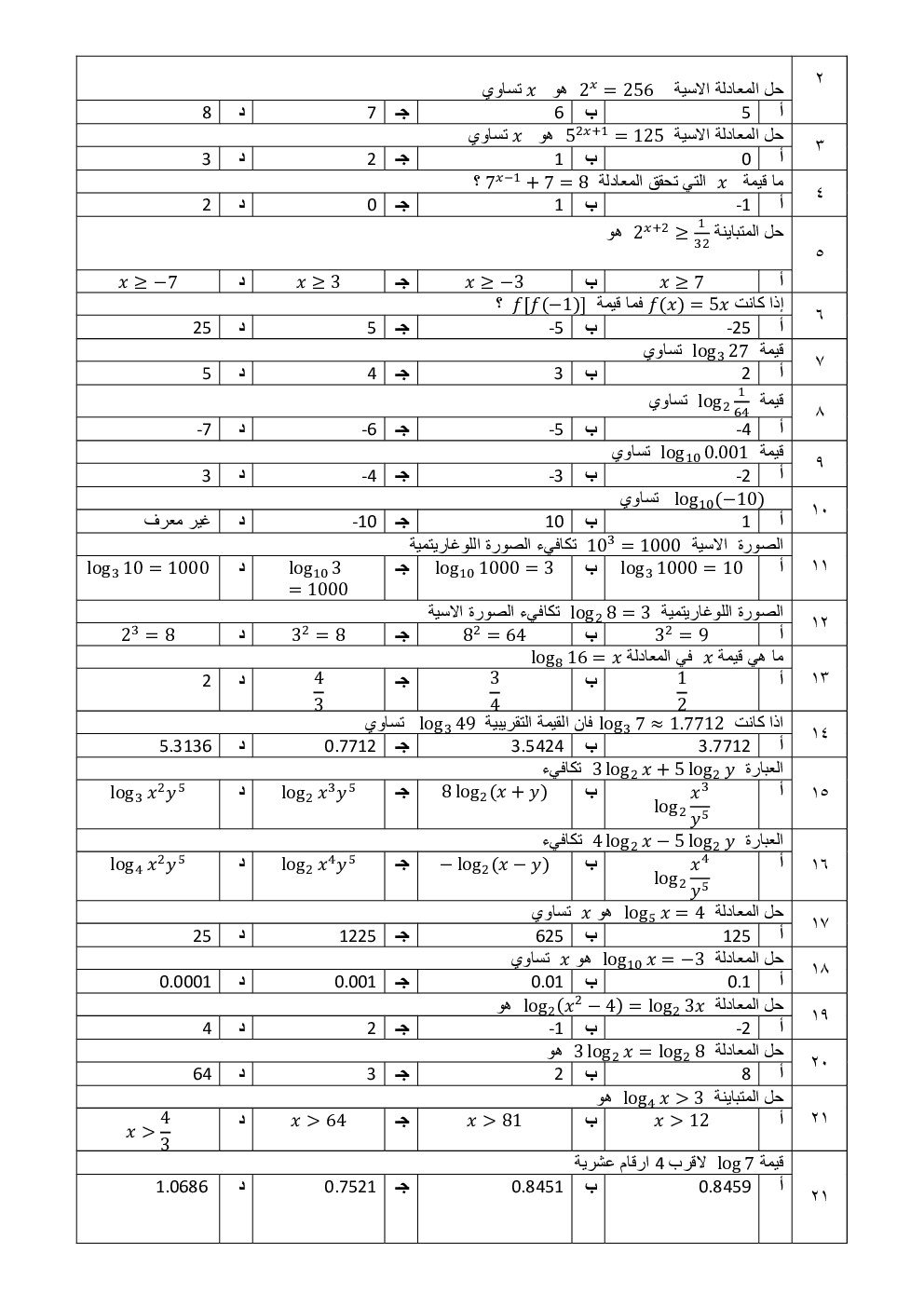 ٢
حل المعادلة الاسية $2^x = 256$ هو $x$ تساوي

| أ | 5 | ب | 6 | جـ | 7 | د | 8 |
|---|---|---|---|---|---|---|---|

٣
حل المعادلة الاسية $5^{2x+1} = 125$ هو $x$ تساوي

| أ | 0 | ب | 1 | جـ | 2 | د | 3 |
|---|---|---|---|---|---|---|---|

٤
ما قيمة $x$ التي تحقق المعادلة $7^{x-1} + 7 = 8$ ؟

| أ | -1 | ب | 1 | جـ | 0 | د | 2 |
|---|---|---|---|---|---|---|---|

٥
حل المتباينة $2^{x+2} \geq \frac{1}{32}$ هو

| أ | $x \geq 7$ | ب | $x \geq -3$ | جـ | $x \geq 3$ | د | $x \geq -7$ |
|---|---|---|---|---|---|---|---|

٦
إذا كانت $f(x) = 5x$ فما قيمة $f[f(-1)]$ ؟

| أ | -25 | ب | -5 | جـ | 5 | د | 25 |
|---|---|---|---|---|---|---|---|

٧
قيمة $\log_3 27$ تساوي

| أ | 2 | ب | 3 | جـ | 4 | د | 5 |
|---|---|---|---|---|---|---|---|

٨
قيمة $\log_2 \frac{1}{64}$ تساوي

| أ | -4 | ب | -5 | جـ | -6 | د | -7 |
|---|---|---|---|---|---|---|---|

٩
قيمة $\log_{10} 0.001$ تساوي

| أ | -2 | ب | -3 | جـ | -4 | د | 3 |
|---|---|---|---|---|---|---|---|

١٠
$\log_{10}(-10)$ تساوي

| أ | 1 | ب | 10 | جـ | -10 | د | غير معرف |
|---|---|---|---|---|---|---|---|

١١
الصورة الاسية $10^3 = 1000$ تكافيء الصورة اللوغاريتمية

| أ | $\log_3 1000 = 10$ | ب | $\log_{10} 1000 = 3$ | جـ | $\log_{10} 3 = 1000$ | د | $\log_3 10 = 1000$ |
|---|---|---|---|---|---|---|---|

١٢
الصورة اللوغاريتمية $\log_2 8 = 3$ تكافيء الصورة الاسية

| أ | $3^2 = 9$ | ب | $8^2 = 64$ | جـ | $3^2 = 8$ | د | $2^3 = 8$ |
|---|---|---|---|---|---|---|---|

١٣
ما هي قيمة $x$ في المعادلة $\log_8 16 = x$

| أ | $\frac{1}{2}$ | ب | $\frac{3}{4}$ | جـ | $\frac{4}{3}$ | د | 2 |
|---|---|---|---|---|---|---|---|

١٤
اذا كانت $\log_3 7 \approx 1.7712$ فان القيمة التقريبية $\log_3 49$ تساوي

| أ | 3.7712 | ب | 3.5424 | جـ | 0.7712 | د | 5.3136 |
|---|---|---|---|---|---|---|---|

١٥
العبارة $3\log_2 x + 5\log_2 y$ تكافيء

| أ | $\log_2 \frac{x^3}{y^5}$ | ب | $8\log_2(x+y)$ | جـ | $\log_2 x^3y^5$ | د | $\log_3 x^2y^5$ |
|---|---|---|---|---|---|---|---|

١٦
العبارة $4\log_2 x - 5\log_2 y$ تكافيء

| أ | $\log_2 \frac{x^4}{y^5}$ | ب | $-\log_2(x-y)$ | جـ | $\log_2 x^4y^5$ | د | $\log_4 x^2y^5$ |
|---|---|---|---|---|---|---|---|

١٧
حل المعادلة $\log_5 x = 4$ هو $x$ تساوي

| أ | 125 | ب | 625 | جـ | 1225 | د | 25 |
|---|---|---|---|---|---|---|---|

١٨
حل المعادلة $\log_{10} x = -3$ هو $x$ تساوي

| أ | 0.1 | ب | 0.01 | جـ | 0.001 | د | 0.0001 |
|---|---|---|---|---|---|---|---|

١٩
حل المعادلة $\log_2(x^2 - 4) = \log_2 3x$ هو

| أ | -2 | ب | -1 | جـ | 2 | د | 4 |
|---|---|---|---|---|---|---|---|

٢٠
حل المعادلة $3\log_2 x = \log_2 8$ هو

| أ | 8 | ب | 2 | جـ | 3 | د | 64 |
|---|---|---|---|---|---|---|---|

٢١
حل المتباينة $\log_4 x > 3$ هو

| أ | $x > 12$ | ب | $x > 81$ | جـ | $x > 64$ | د | $x > \frac{4}{3}$ |
|---|---|---|---|---|---|---|---|

٢١
قيمة $\log 7$ لاقرب 4 ارقام عشرية

| أ | 0.8459 | ب | 0.8451 | جـ | 0.7521 | د | 1.0686 |
|---|---|---|---|---|---|---|---|